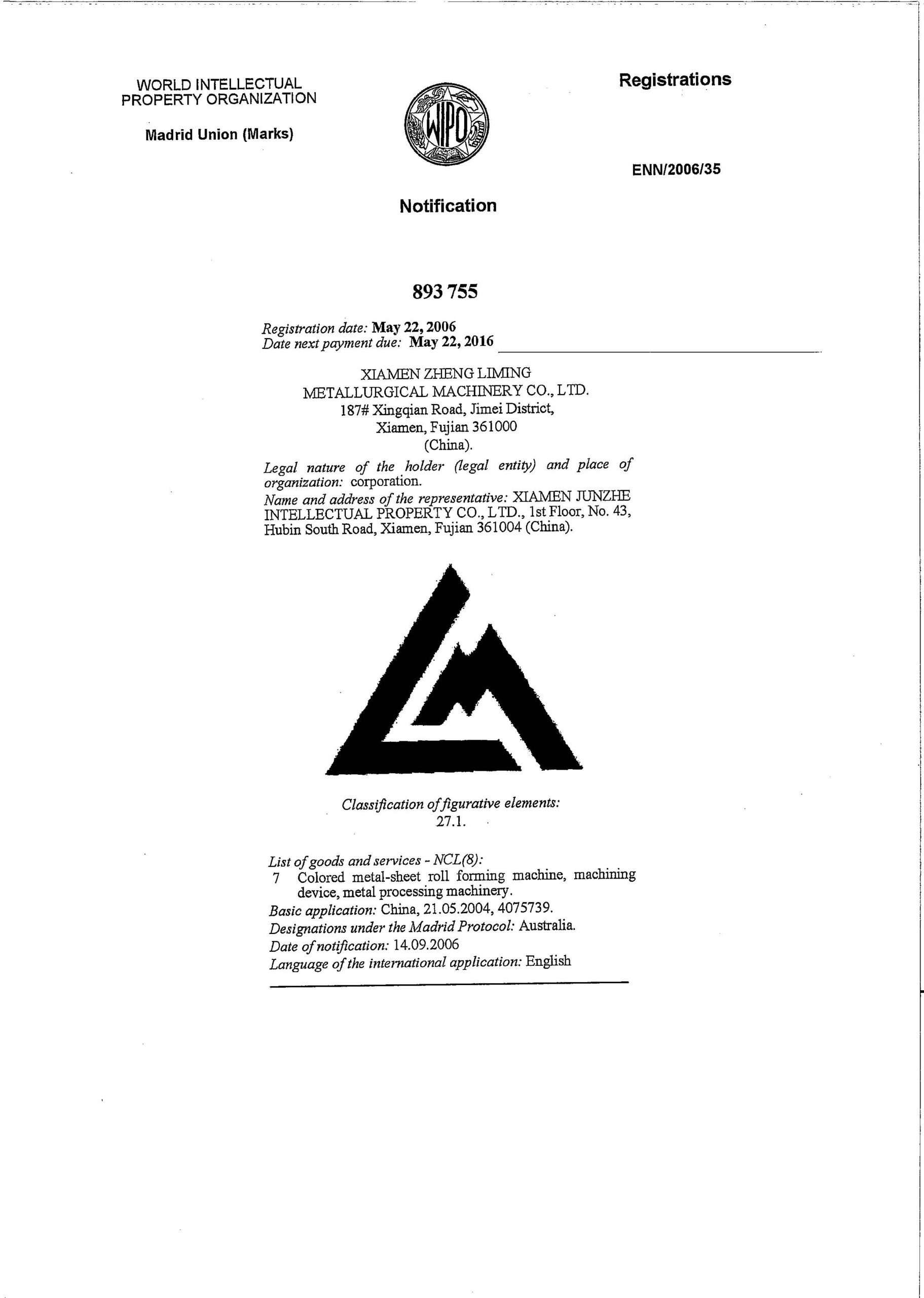 WORLD INTELLECTUAL
PROPERTY ORGANIZATION

Madrid Union (Marks)

WIPO

Registrations

ENN/2006/35

Notification

893 755

Registration date: May 22, 2006
Date next payment due: May 22, 2016

XIAMEN ZHENG LIMING
METALLURGICAL MACHINERY CO., LTD.
187# Xingqian Road, Jimei District,
Xiamen, Fujian 361000
(China).

Legal nature of the holder (legal entity) and place of organization: corporation.

Name and address of the representative: XIAMEN JUNZHE INTELLECTUAL PROPERTY CO., LTD., 1st Floor, No. 43, Hubin South Road, Xiamen, Fujian 361004 (China).

Classification of figurative elements:
27.1.

List of goods and services - NCL(8):
7 Colored metal-sheet roll forming machine, machining device, metal processing machinery.

Basic application: China, 21.05.2004, 4075739.
Designations under the Madrid Protocol: Australia.
Date of notification: 14.09.2006
Language of the international application: English